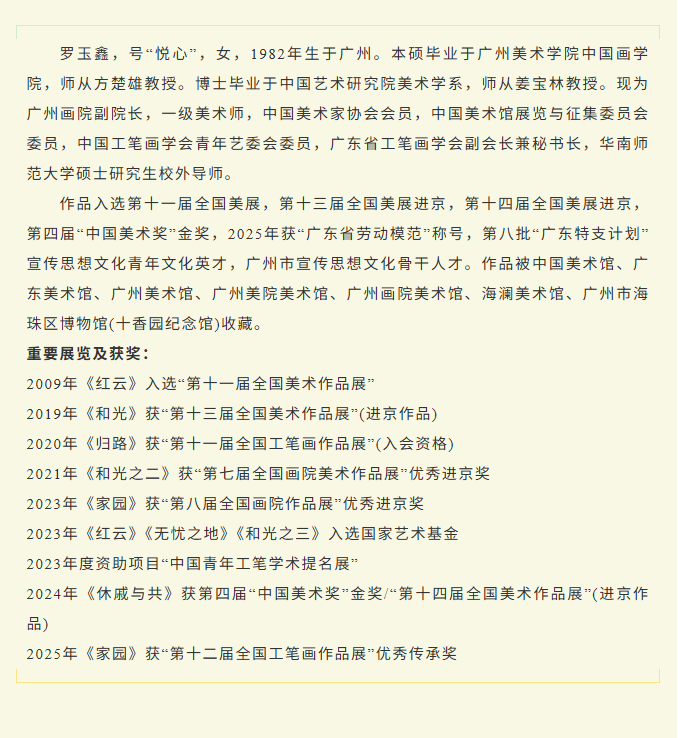 罗玉鑫，号“悦心”，女，1982年生于广州。本硕毕业于广州美术学院中国画学院，师从方楚雄教授。博士毕业于中国艺术研究院美术学系，师从姜宝林教授。现为广州画院副院长，一级美术师，中国美术家协会会员，中国美术馆展览与征集委员会委员，中国工笔画学会青年艺委会委员，广东省工笔画学会副会长兼秘书长，华南师范大学硕士研究生校外导师。

作品入选第十一届全国美展，第十三届全国美展进京，第十四届全国美展进京，第四届“中国美术奖”金奖，2025年获“广东省劳动模范”称号，第八批“广东特支计划”宣传思想文化青年文化英才，广州市宣传思想文化骨干人才。作品被中国美术馆、广东美术馆、广州美术馆、广州美院美术馆、广州画院美术馆、海澜美术馆、广州市海珠区博物馆(十香园纪念馆)收藏。

重要展览及获奖：

2009年《红云》入选“第十一届全国美术作品展”

2019年《和光》获“第十三届全国美术作品展”(进京作品)

2020年《归路》获“第十一届全国工笔画作品展”(入会资格)

2021年《和光之二》获“第七届全国画院美术作品展”优秀进京奖

2023年《家园》获“第八届全国画院作品展”优秀进京奖

2023年《红云》《无忧之地》《和光之三》入选国家艺术基金

2023年度资助项目“中国青年工笔学术提名展”

2024年《休戚与共》获第四届“中国美术奖”金奖/“第十四届全国美术作品展”(进京作品)

2025年《家园》获“第十二届全国工笔画作品展”优秀传承奖